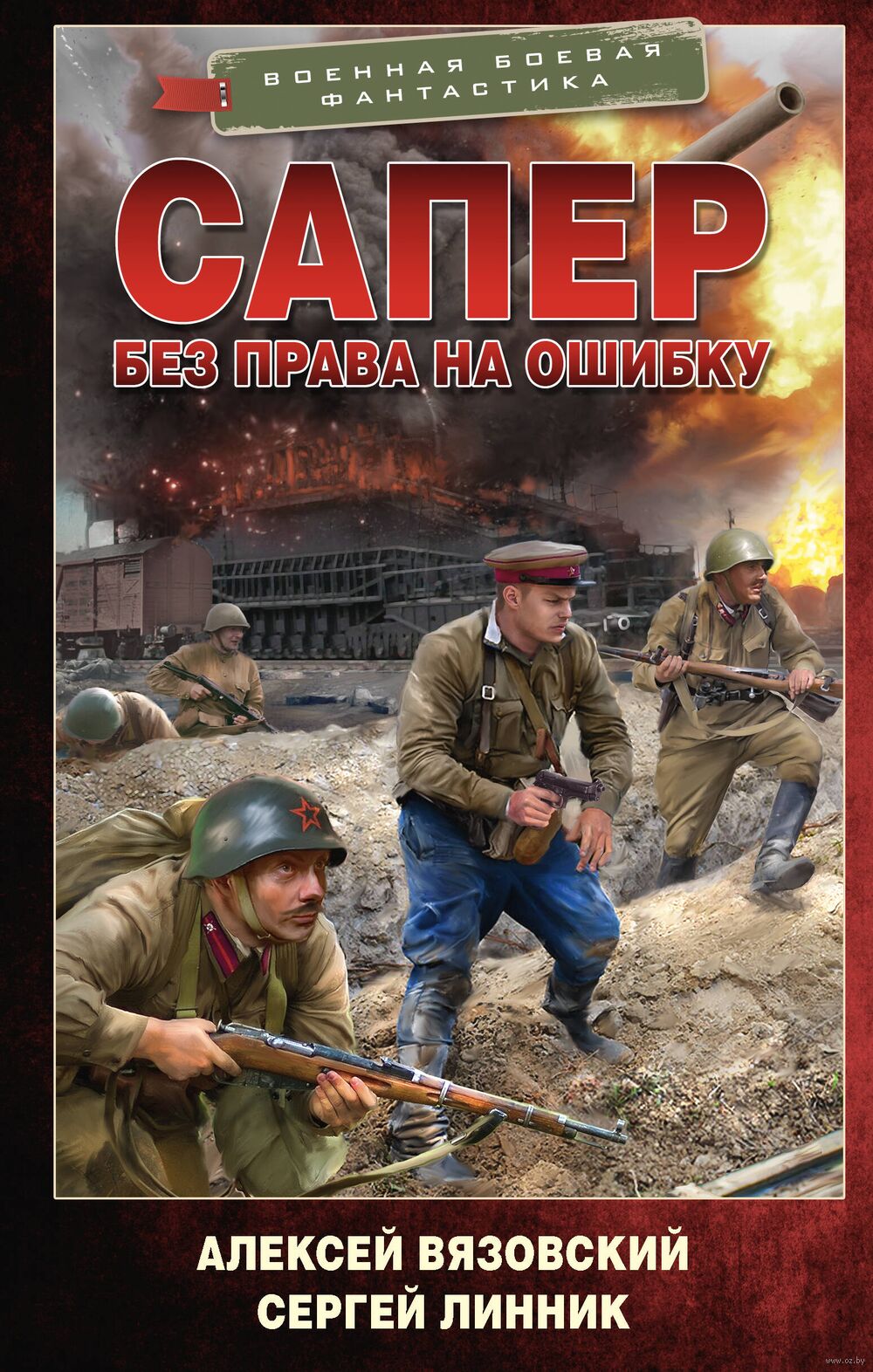 ВОЕННАЯ БОЕВАЯ ФАНТАСТИКА

САПЕР

БЕЗ ПРАВА НА ОШИБКУ

АЛЕКСЕЙ ВЯЗОВСКИЙ
СЕРГЕЙ ЛИННИК

www.oz.by